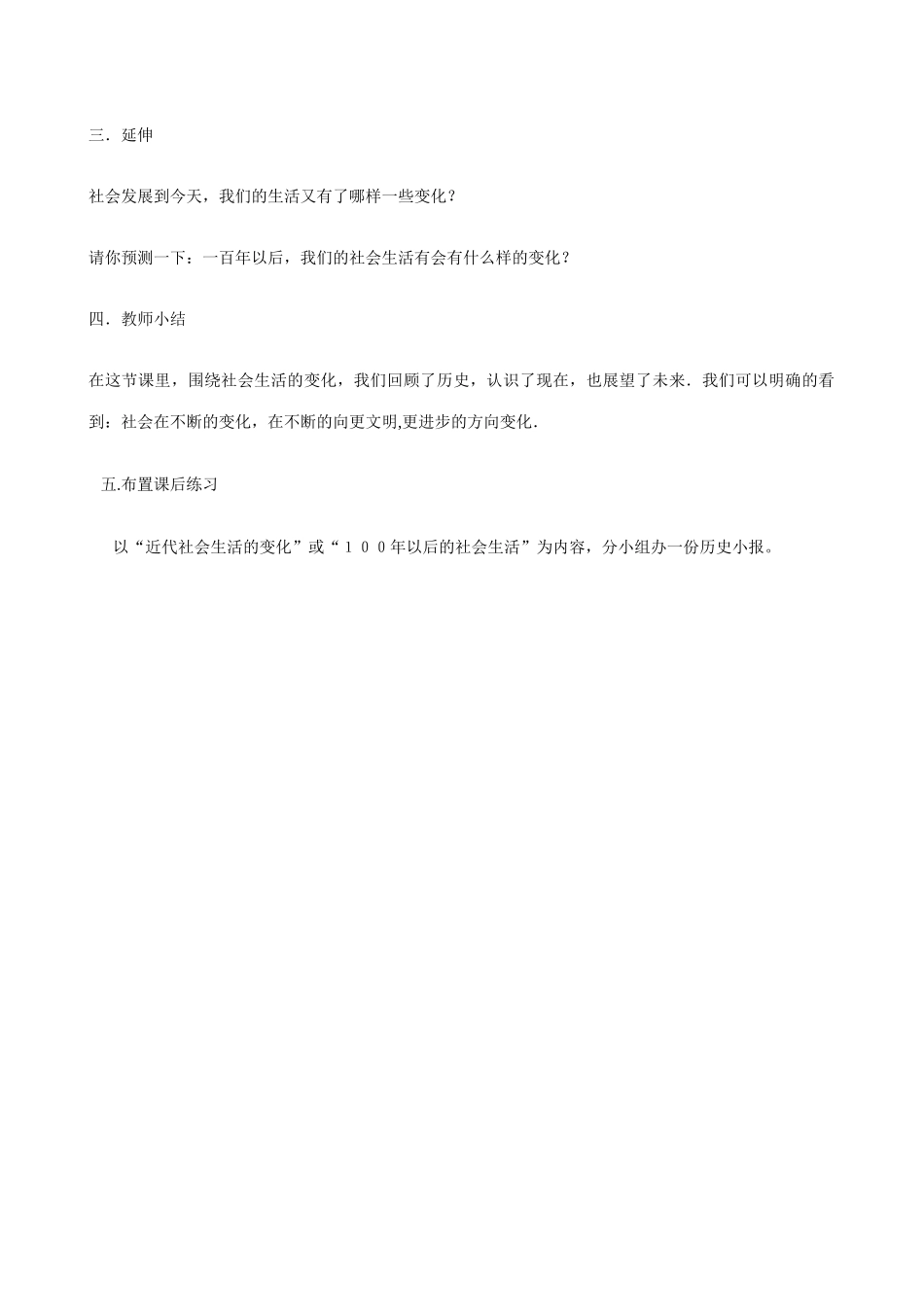 三．延伸

社会发展到今天，我们的生活又有了哪样一些变化？

请你预测一下：一百年以后，我们的社会生活有会有什么样的变化？

四．教师小结

在这节课里，围绕社会生活的变化，我们回顾了历史，认识了现在，也展望了未来．我们可以明确的看到：社会在不断的变化，在不断的向更文明,更进步的方向变化．

五.布置课后练习

以“近代社会生活的变化”或“１００年以后的社会生活”为内容，分小组办一份历史小报。